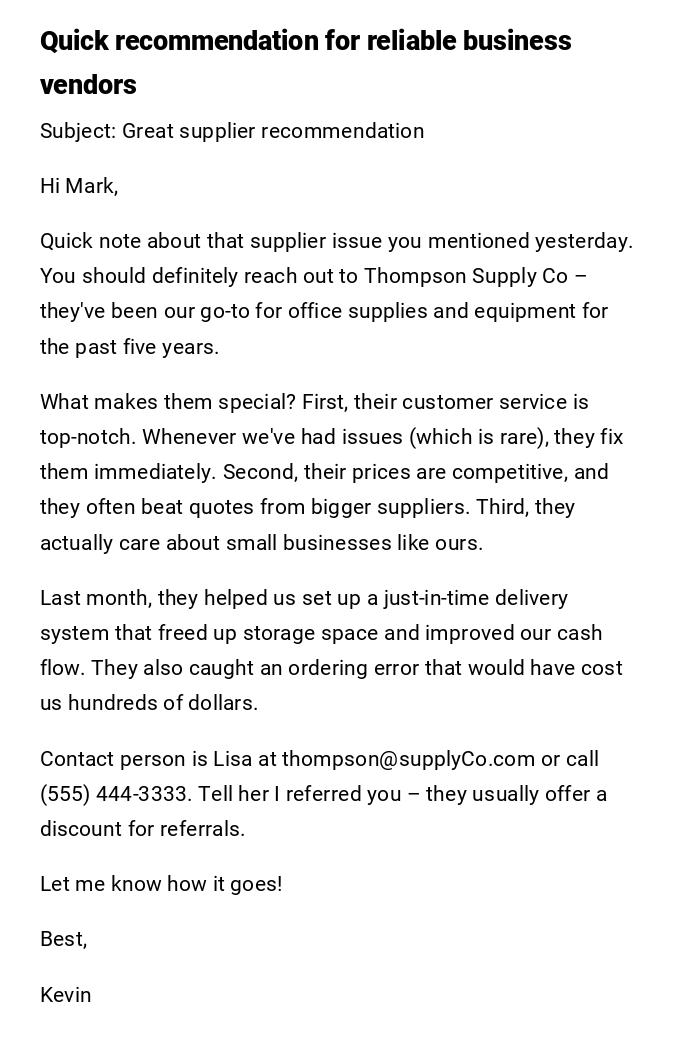 Quick recommendation for reliable business vendors

Subject: Great supplier recommendation

Hi Mark,

Quick note about that supplier issue you mentioned yesterday. You should definitely reach out to Thompson Supply Co – they've been our go-to for office supplies and equipment for the past five years.

What makes them special? First, their customer service is top-notch. Whenever we've had issues (which is rare), they fix them immediately. Second, their prices are competitive, and they often beat quotes from bigger suppliers. Third, they actually care about small businesses like ours.

Last month, they helped us set up a just-in-time delivery system that freed up storage space and improved our cash flow. They also caught an ordering error that would have cost us hundreds of dollars.

Contact person is Lisa at thompson@supplyCo.com or call (555) 444-3333. Tell her I referred you – they usually offer a discount for referrals.

Let me know how it goes!

Best,

Kevin